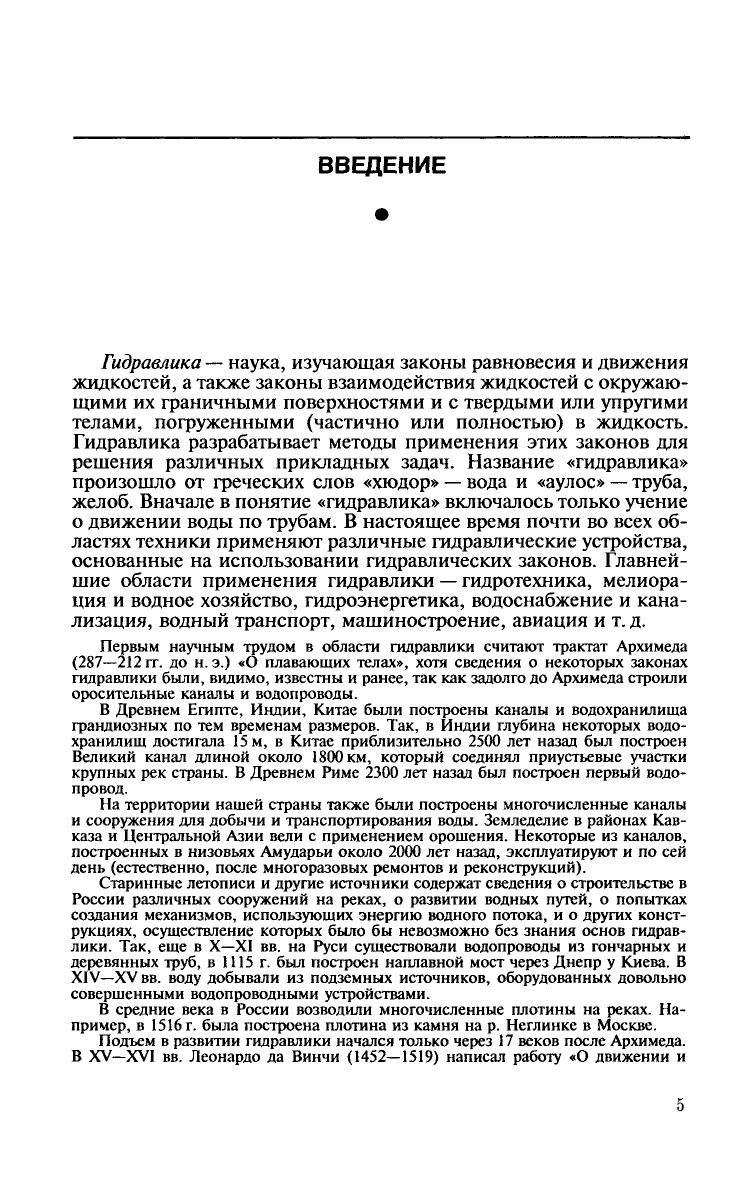 ВВЕДЕНИЕ

Гидравлика — наука, изучающая законы равновесия и движения жидкостей, а также законы взаимодействия жидкостей с окружающими их граничными поверхностями и с твердыми или упругими телами, погруженными (частично или полностью) в жидкость. Гидравлика разрабатывает методы применения этих законов для решения различных прикладных задач. Название «гидравлика» произошло от греческих слов «хюдор» — вода и «аулос» — труба, желоб. Вначале в понятие «гидравлика» включалось только учение о движении воды по трубам. В настоящее время почти во всех областях техники применяют различные гидравлические устройства, основанные на использовании гидравлических законов. Главнейшие области применения гидравлики — гидротехника, мелиорация и водное хозяйство, гидроэнергетика, водоснабжение и канализация, водный транспорт, машиностроение, авиация и т. д.

Первым научным трудом в области гидравлики считают трактат Архимеда (287—212 гг. до н. э.) «О плавающих телах», хотя сведения о некоторых законах гидравлики были, видимо, известны и ранее, так как задолго до Архимеда строили оросительные каналы и водопроводы.

В Древнем Египте, Индии, Китае были построены каналы и водохранилища грандиозных по тем временам размеров. Так, в Индии глубина некоторых водохранилищ достигала 15 м, в Китае приблизительно 2500 лет назад был построен Великий канал длиной около 1800 км, который соединял приустьевые участки крупных рек страны. В Древнем Риме 2300 лет назад был построен первый водопровод.

На территории нашей страны также были построены многочисленные каналы и сооружения для добычи и транспортирования воды. Земледелие в районах Кавказа и Центральной Азии вели с применением орошения. Некоторые из каналов, построенных в низовьях Амударьи около 2000 лет назад, эксплуатируют и по сей день (естественно, после многоразовых ремонтов и реконструкций).

Старинные летописи и другие источники содержат сведения о строительстве в России различных сооружений на реках, о развитии водных путей, о попытках создания механизмов, использующих энергию водного потока, и о других конструкциях, осуществление которых было бы невозможно без знания основ гидравлики. Так, еще в X—XI вв. на Руси существовали водопроводы из гончарных и деревянных труб, в 1115 г. был построен наплавной мост через Днепр у Киева. В XIV—XV вв. воду добывали из подземных источников, оборудованных довольно совершенными водопроводными устройствами.

В средние века в России возводили многочисленные плотины на реках. Например, в 1516 г. была построена плотина из камня на р. Неглинке в Москве.

Подъем в развитии гидравлики начался только через 17 веков после Архимеда. В XV—XVI вв. Леонардо да Винчи (1452—1519) написал работу «О движении и

5